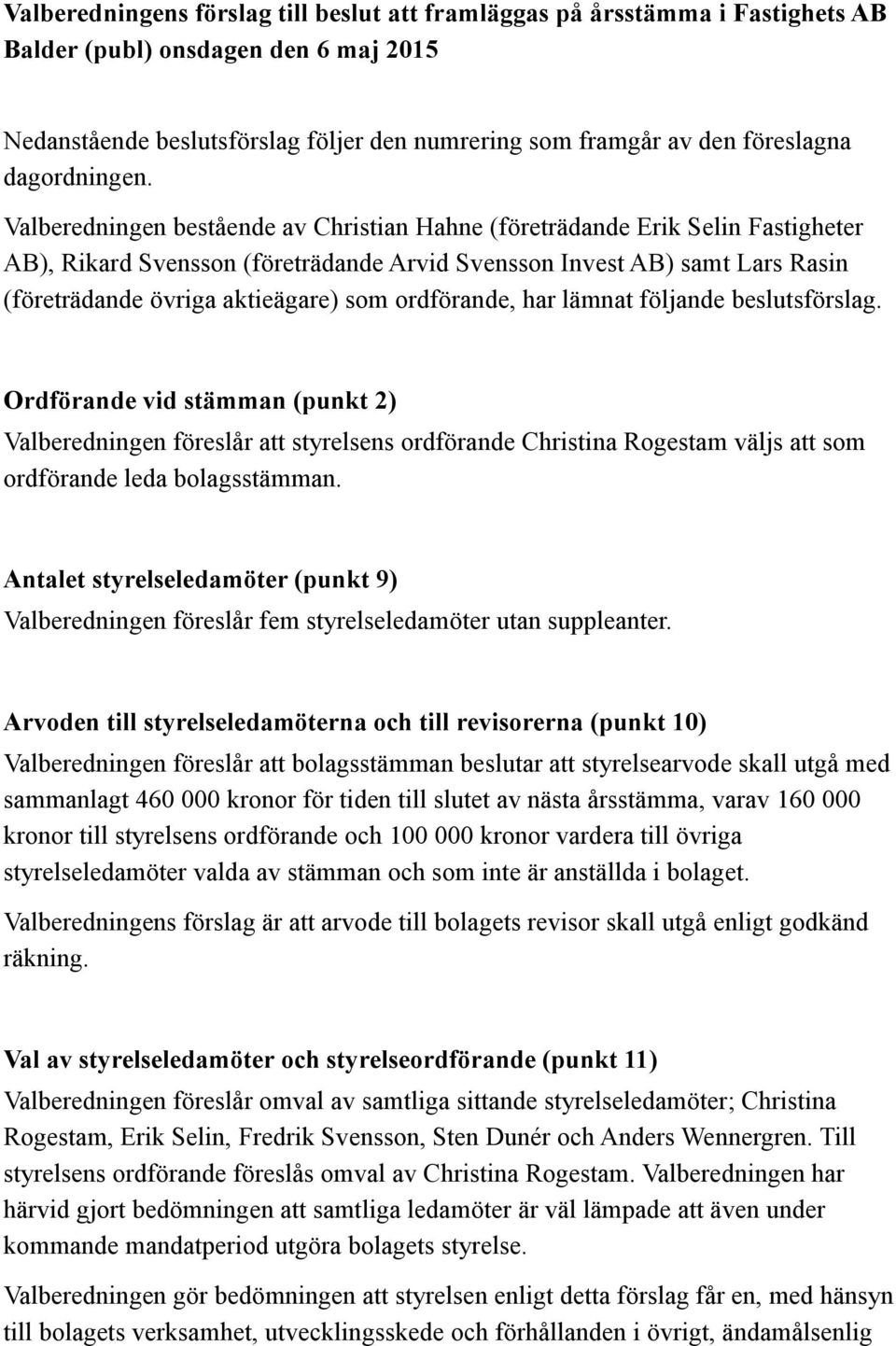 Valberedningens förslag till beslut att framläggas på årsstämma i Fastighets AB Balder (publ) onsdagen den 6 maj 2015

Nedanstående beslutsförslag följer den numrering som framgår av den föreslagna dagordningen.

Valberedningen bestående av Christian Hahne (företrädande Erik Selin Fastigheter AB), Rikard Svensson (företrädande Arvid Svensson Invest AB) samt Lars Rasin (företrädande övriga aktieägare) som ordförande, har lämnat följande beslutsförslag.

Ordförande vid stämman (punkt 2)
Valberedningen föreslår att styrelsens ordförande Christina Rogestam väljs att som ordförande leda bolagsstämman.

Antalet styrelseledamöter (punkt 9)
Valberedningen föreslår fem styrelseledamöter utan suppleanter.

Arvoden till styrelseledamöterna och till revisorerna (punkt 10)
Valberedningen föreslår att bolagsstämman beslutar att styrelsearvode skall utgå med sammanlagt 460 000 kronor för tiden till slutet av nästa årsstämma, varav 160 000 kronor till styrelsens ordförande och 100 000 kronor vardera till övriga styrelseledamöter valda av stämman och som inte är anställda i bolaget.

Valberedningens förslag är att arvode till bolagets revisor skall utgå enligt godkänd räkning.

Val av styrelseledamöter och styrelseordförande (punkt 11)
Valberedningen föreslår omval av samtliga sittande styrelseledamöter; Christina Rogestam, Erik Selin, Fredrik Svensson, Sten Dunér och Anders Wennergren. Till styrelsens ordförande föreslås omval av Christina Rogestam. Valberedningen har härvid gjort bedömningen att samtliga ledamöter är väl lämpade att även under kommande mandatperiod utgöra bolagets styrelse.

Valberedningen gör bedömningen att styrelsen enligt detta förslag får en, med hänsyn till bolagets verksamhet, utvecklingsskede och förhållanden i övrigt, ändamålsenlig